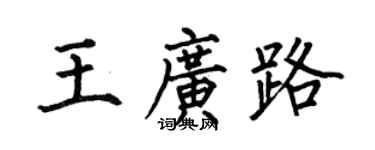 王廣路
词典网